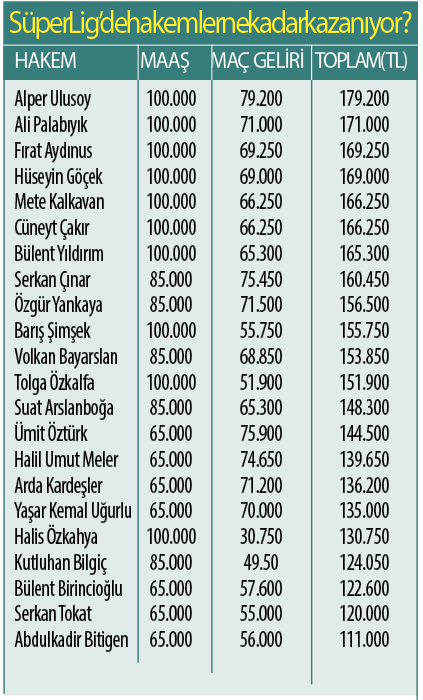 SüperLig'dehakemlernekadarkazanıyor?

| HAKEM | MAAŞ | MAÇ GELİRİ | TOPLAM(TL) |
|---|---|---|---|
| Alper Ulusoy | 100.000 | 79.200 | 179.200 |
| Ali Palabıyık | 100.000 | 71.000 | 171.000 |
| Fırat Aydınus | 100.000 | 69.250 | 169.250 |
| Hüseyin Göçek | 100.000 | 69.000 | 169.000 |
| Mete Kalkavan | 100.000 | 66.250 | 166.250 |
| Cüneyt Çakır | 100.000 | 66.250 | 166.250 |
| Bülent Yıldırım | 100.000 | 65.300 | 165.300 |
| Serkan Çınar | 85.000 | 75.450 | 160.450 |
| Özgür Yankaya | 85.000 | 71.500 | 156.500 |
| Barış Şimşek | 100.000 | 55.750 | 155.750 |
| Volkan Bayarslan | 85.000 | 68.850 | 153.850 |
| Tolga Özkalfa | 100.000 | 51.900 | 151.900 |
| Suat Arslanboğa | 85.000 | 65.300 | 148.300 |
| Ümit Öztürk | 65.000 | 75.900 | 144.500 |
| Halil Umut Meler | 65.000 | 74.650 | 139.650 |
| Arda Kardeşler | 65.000 | 71.200 | 136.200 |
| Yaşar Kemal Uğurlu | 65.000 | 70.000 | 135.000 |
| Halis Özkahya | 100.000 | 30.750 | 130.750 |
| Kutluhan Bilgiç | 85.000 | 49.50 | 124.050 |
| Bülent Birincioğlu | 65.000 | 57.600 | 122.600 |
| Serkan Tokat | 65.000 | 55.000 | 120.000 |
| Abdulkadir Bitigen | 65.000 | 56.000 | 111.000 |